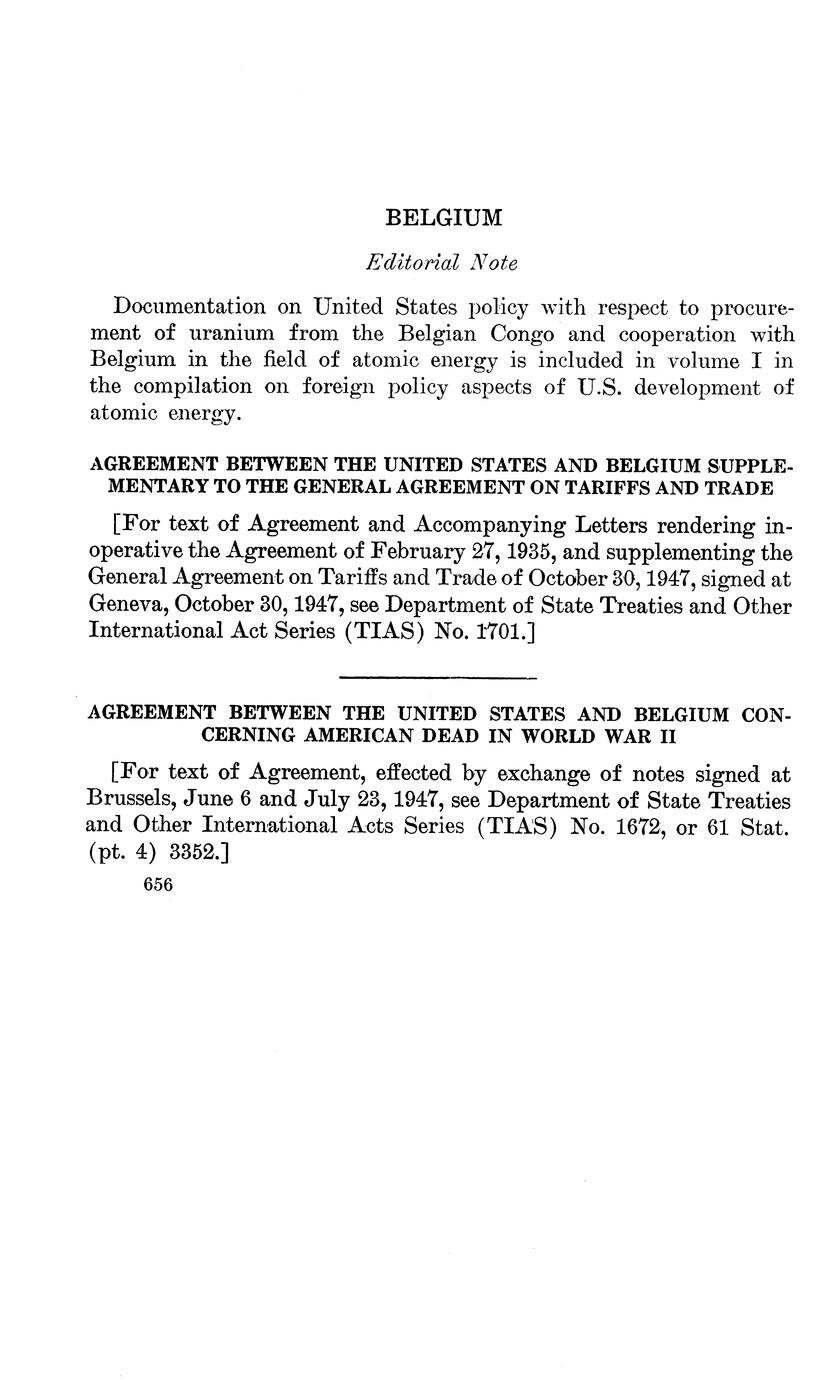 BELGIUM

Editorial Note

Documentation on United States policy with respect to procurement of uranium from the Belgian Congo and cooperation with Belgium in the field of atomic energy is included in volume I in the compilation on foreign policy aspects of U.S. development of atomic energy.

AGREEMENT BETWEEN THE UNITED STATES AND BELGIUM SUPPLEMENTARY TO THE GENERAL AGREEMENT ON TARIFFS AND TRADE

[For text of Agreement and Accompanying Letters rendering inoperative the Agreement of February 27, 1935, and supplementing the General Agreement on Tariffs and Trade of October 30, 1947, signed at Geneva, October 30, 1947, see Department of State Treaties and Other International Act Series (TIAS) No. 1701.]

AGREEMENT BETWEEN THE UNITED STATES AND BELGIUM CONCERNING AMERICAN DEAD IN WORLD WAR II

[For text of Agreement, effected by exchange of notes signed at Brussels, June 6 and July 23, 1947, see Department of State Treaties and Other International Acts Series (TIAS) No. 1672, or 61 Stat. (pt. 4) 3352.]

656